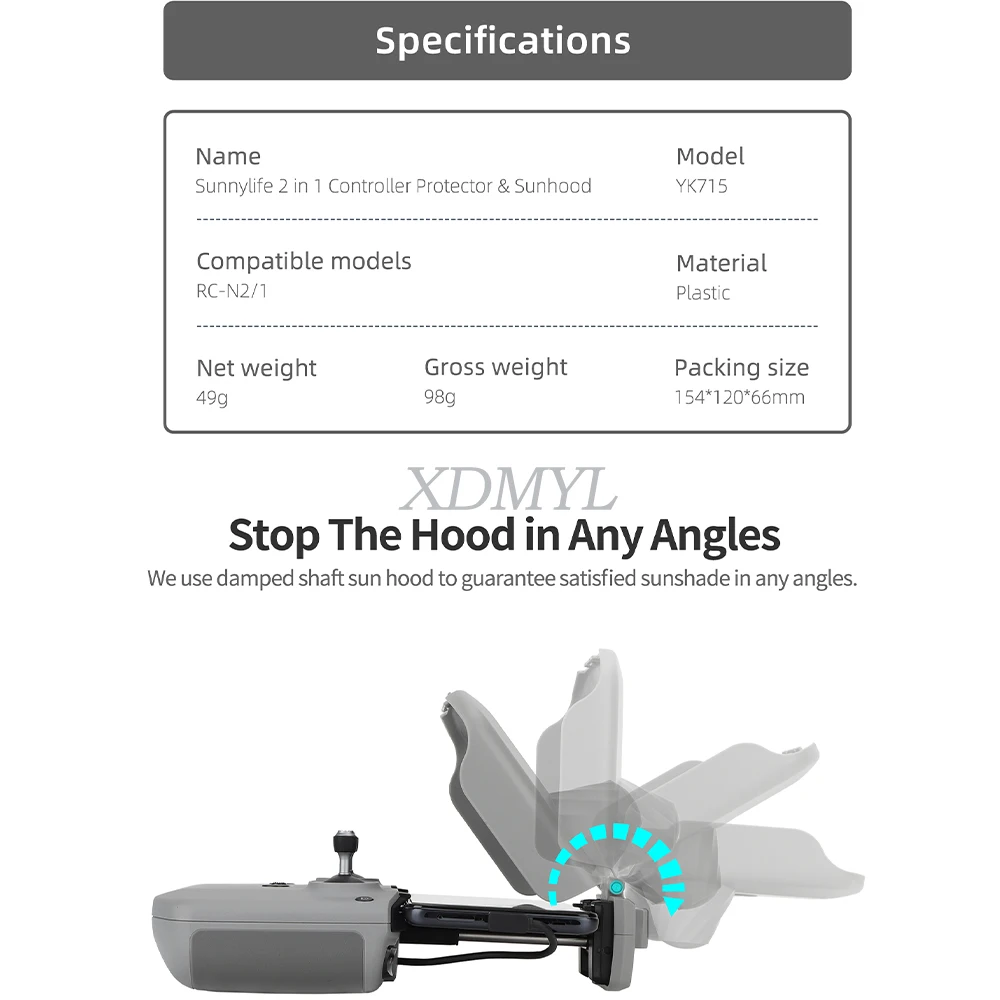 Specifications

Name
Sunnylife 2 in 1 Controller Protector & Sunhood

Model
YK715

Compatible models
RC-N2/1

Material
Plastic

Net weight
49g

Gross weight
98g

Packing size
154*120*66mm

XDMYL

Stop The Hood in Any Angles

We use damped shaft sun hood to guarantee satisfied sunshade in any angles.